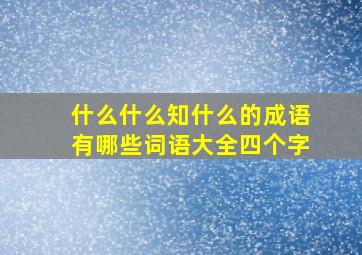 什么什么知什么的成语有哪些词语大全四个字